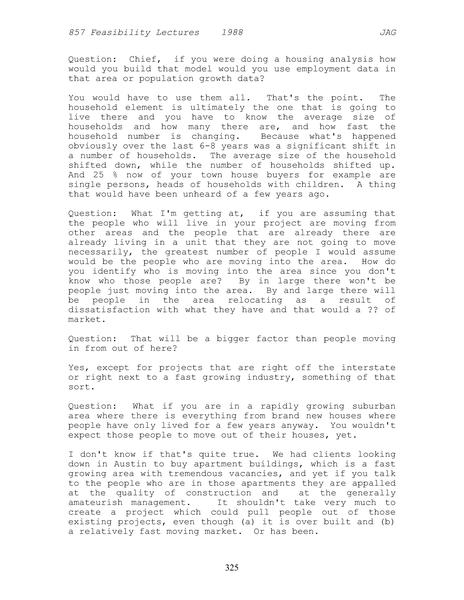 857 Feasibility Lectures 1988 JAG

Question: Chief, if you were doing a housing analysis how would you build that model would you use employment data in that area or population growth data?

You would have to use them all. That's the point. The household element is ultimately the one that is going to live there and you have to know the average size of households and how many there are, and how fast the household number is changing. Because what's happened obviously over the last 6-8 years was a significant shift in a number of households. The average size of the household shifted down, while the number of households shifted up. And 25 % now of your town house buyers for example are single persons, heads of households with children. A thing that would have been unheard of a few years ago.

Question: What I'm getting at, if you are assuming that the people who will live in your project are moving from other areas and the people that are already there are already living in a unit that they are not going to move necessarily, the greatest number of people I would assume would be the people who are moving into the area. How do you identify who is moving into the area since you don't know who those people are? By in large there won't be people just moving into the area. By and large there will be people in the area relocating as a result of dissatisfaction with what they have and that would a ?? of market.

Question: That will be a bigger factor than people moving in from out of here?

Yes, except for projects that are right off the interstate or right next to a fast growing industry, something of that sort.

Question: What if you are in a rapidly growing suburban area where there is everything from brand new houses where people have only lived for a few years anyway. You wouldn't expect those people to move out of their houses, yet.

I don't know if that's quite true. We had clients looking down in Austin to buy apartment buildings, which is a fast growing area with tremendous vacancies, and yet if you talk to the people who are in those apartments they are appalled at the quality of construction and at the generally amateurish management. It shouldn't take very much to create a project which could pull people out of those existing projects, even though (a) it is over built and (b) a relatively fast moving market. Or has been.

325